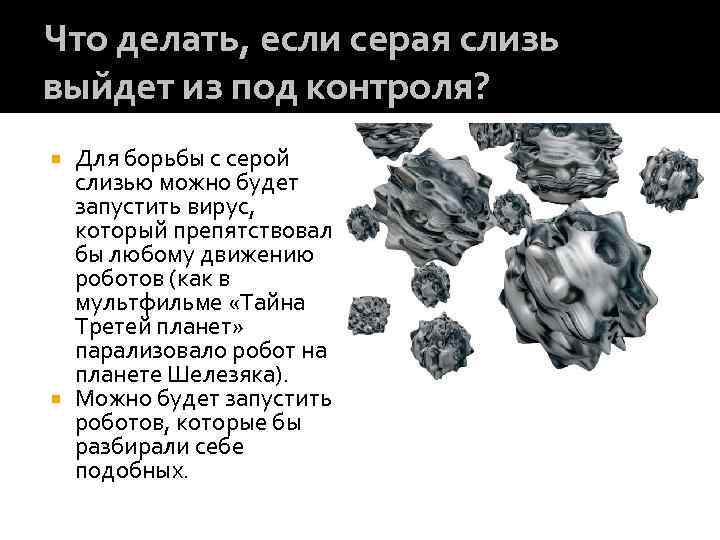 Что делать, если серая слизь выйдет из под контроля?

Для борьбы с серой слизью можно будет запустить вирус, который препятствовал бы любому движению роботов (как в мультфильме «Тайна Третей планет» парализовало робот на планете Шелезяка).

Можно будет запустить роботов, которые бы разбирали себе подобных.